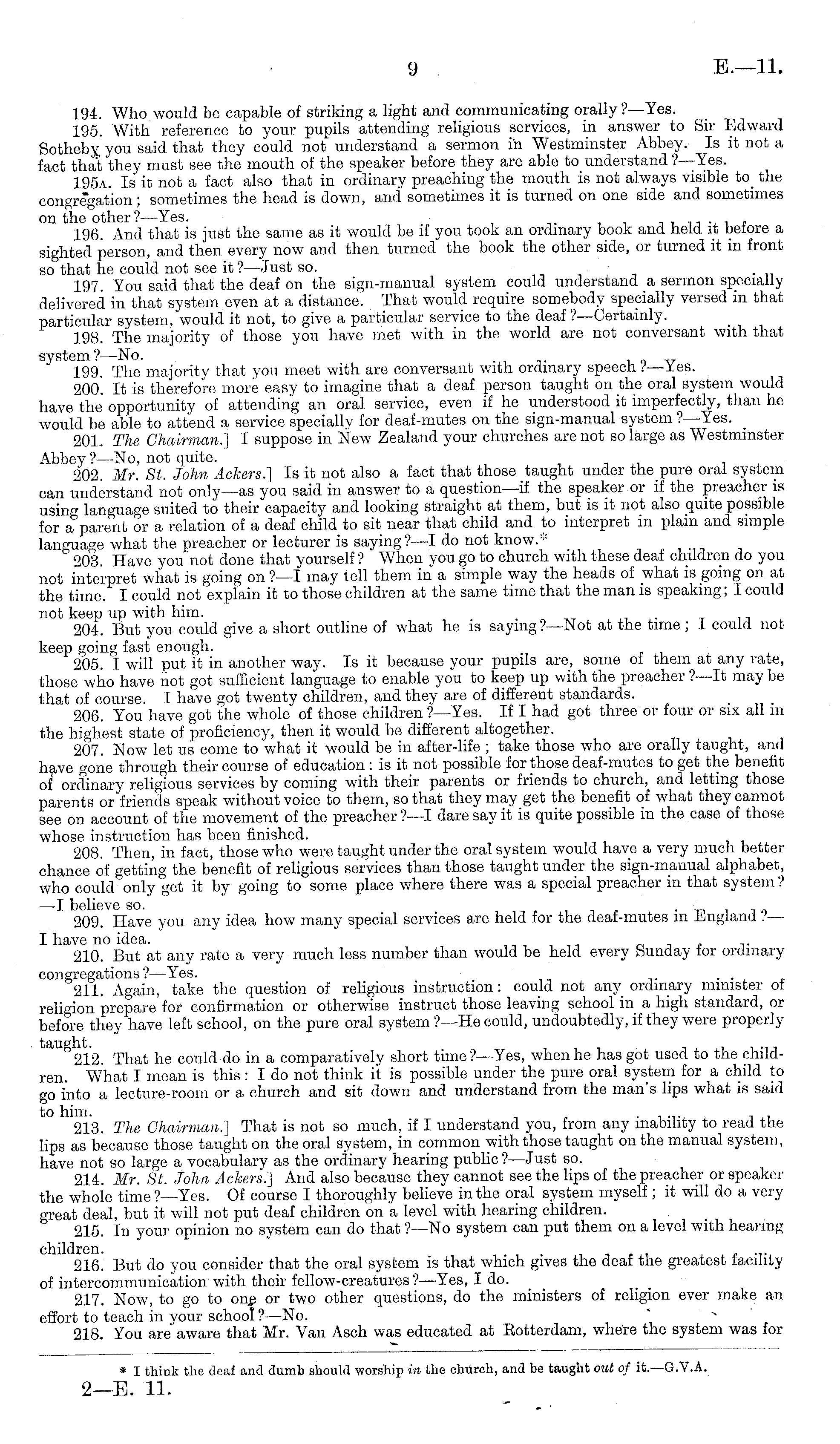 9

E.—11.

194. Who would be capable of striking a light and communicating orally?—Yes.

195. With reference to your pupils attending religious services, in answer to Sir Edward Sotheby you said that they could not understand a sermon in Westminster Abbey. Is it not a fact that they must see the mouth of the speaker before they are able to understand?—Yes.

195A. Is it not a fact also that in ordinary preaching the mouth is not always visible to the congregation; sometimes the head is down, and sometimes it is turned on one side and sometimes on the other?—Yes.

196. And that is just the same as it would be if you took an ordinary book and held it before a sighted person, and then every now and then turned the book the other side, or turned it in front so that he could not see it?—Just so.

197. You said that the deaf on the sign-manual system could understand a sermon specially delivered in that system even at a distance. That would require somebody specially versed in that particular system, would it not, to give a particular service to the deaf?—Certainly.

198. The majority of those you have met with in the world are not conversant with that system?—No.

199. The majority that you meet with are conversant with ordinary speech?—Yes.

200. It is therefore more easy to imagine that a deaf person taught on the oral system would have the opportunity of attending an oral service, even if he understood it imperfectly, than he would be able to attend a service specially for deaf-mutes on the sign-manual system?—Yes.

201. The Chairman.] I suppose in New Zealand your churches are not so large as Westminster Abbey?—No, not quite.

202. Mr. St. John Ackers.] Is it not also a fact that those taught under the pure oral system can understand not only—as you said in answer to a question—if the speaker or if the preacher is using language suited to their capacity and looking straight at them, but is it not also quite possible for a parent or a relation of a deaf child to sit near that child and to interpret in plain and simple language what the preacher or lecturer is saying?—I do not know.*

203. Have you not done that yourself? When you go to church with these deaf children do you not interpret what is going on?—I may tell them in a simple way the heads of what is going on at the time. I could not explain it to those children at the same time that the man is speaking; I could not keep up with him.

204. But you could give a short outline of what he is saying?—Not at the time; I could not keep going fast enough.

205. I will put it in another way. Is it because your pupils are, some of them at any rate, those who have not got sufficient language to enable you to keep up with the preacher?—It may be that of course. I have got twenty children, and they are of different standards.

206. You have got the whole of those children?—Yes. If I had got three or four or six all in the highest state of proficiency, then it would be different altogether.

207. Now let us come to what it would be in after-life; take those who are orally taught, and have gone through their course of education: is it not possible for those deaf-mutes to get the benefit of ordinary religious services by coming with their parents or friends to church, and letting those parents or friends speak without voice to them, so that they may get the benefit of what they cannot see on account of the movement of the preacher?—I dare say it is quite possible in the case of those whose instruction has been finished.

208. Then, in fact, those who were taught under the oral system would have a very much better chance of getting the benefit of religious services than those taught under the sign-manual alphabet, who could only get it by going to some place where there was a special preacher in that system?—I believe so.

209. Have you any idea how many special services are held for the deaf-mutes in England?—I have no idea.

210. But at any rate a very much less number than would be held every Sunday for ordinary congregations?—Yes.

211. Again, take the question of religious instruction: could not any ordinary minister of religion prepare for confirmation or otherwise instruct those leaving school in a high standard, or before they have left school, on the pure oral system?—He could, undoubtedly, if they were properly taught.

212. That he could do in a comparatively short time?—Yes, when he has got used to the children. What I mean is this: I do not think it is possible under the pure oral system for a child to go into a lecture-room or a church and sit down and understand from the man's lips what is said to him.

213. The Chairman.] That is not so much, if I understand you, from any inability to read the lips as because those taught on the oral system, in common with those taught on the manual system, have not so large a vocabulary as the ordinary hearing public?—Just so.

214. Mr. St. John Ackers.] And also because they cannot see the lips of the preacher or speaker the whole time?—Yes. Of course I thoroughly believe in the oral system myself; it will do a very great deal, but it will not put deaf children on a level with hearing children.

215. In your opinion no system can do that?—No system can put them on a level with hearing children.

216. But do you consider that the oral system is that which gives the deaf the greatest facility of intercommunication with their fellow-creatures?—Yes, I do.

217. Now, to go to one or two other questions, do the ministers of religion ever make an effort to teach in your school?—No.

218. You are aware that Mr. Van Asch was educated at Rotterdam, where the system was for

* I think the deaf and dumb should worship in the church, and be taught out of it.—G.V.A.

2—E. 11.